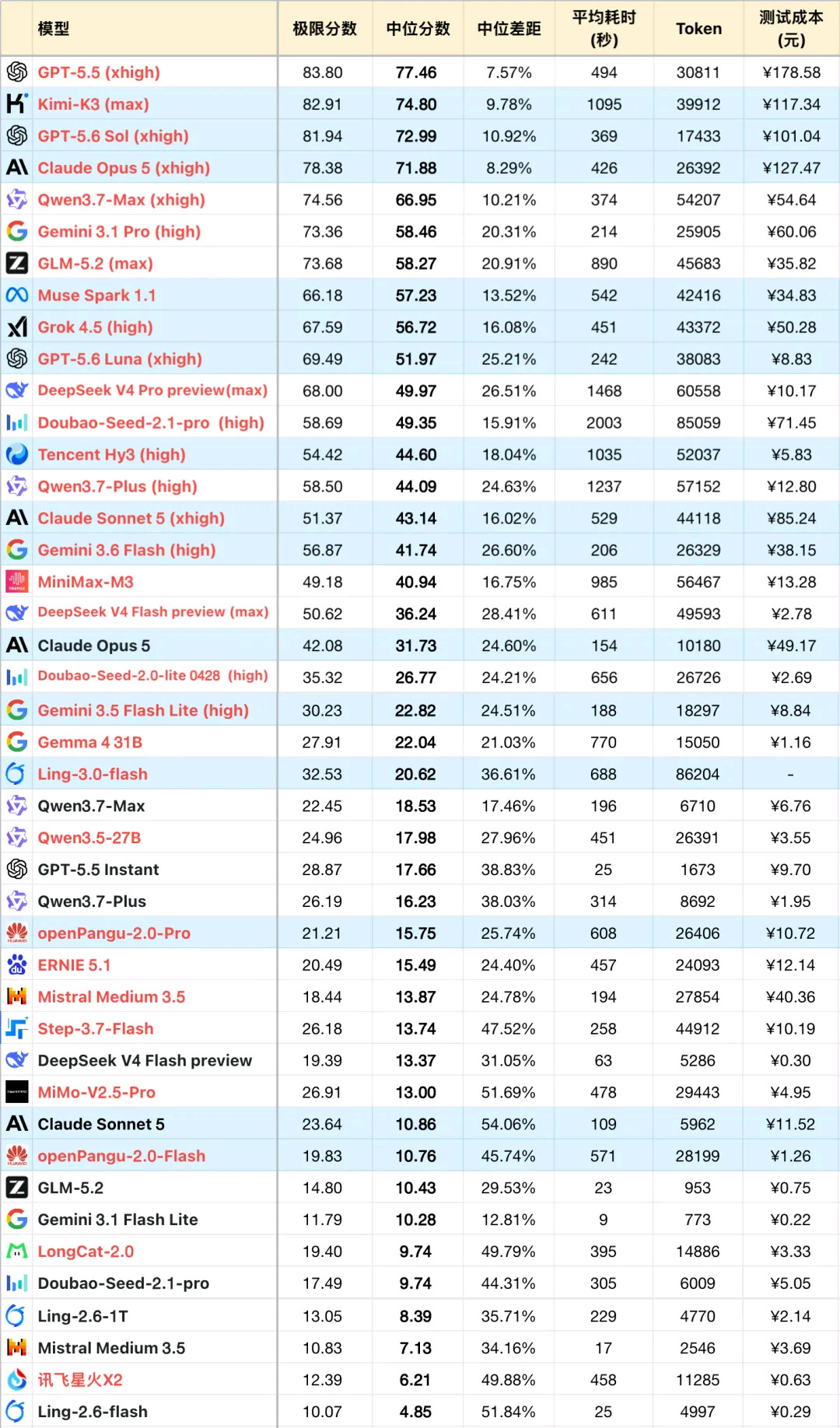 | 模型 | 极限分数 | 中位分数 | 中位差距 | 平均耗时(秒) | Token | 测试成本(元) |
|---|---|---|---|---|---|---|
| GPT-5.5 (xhigh) | 83.80 | 77.46 | 7.57% | 494 | 30811 | ¥178.58 |
| Kimi-K3 (max) | 82.91 | 74.80 | 9.78% | 1095 | 39912 | ¥117.34 |
| GPT-5.6 Sol (xhigh) | 81.94 | 72.99 | 10.92% | 369 | 17433 | ¥101.04 |
| Claude Opus 5 (xhigh) | 78.38 | 71.88 | 8.29% | 426 | 26392 | ¥127.47 |
| Qwen3.7-Max (xhigh) | 74.56 | 66.95 | 10.21% | 374 | 54207 | ¥54.64 |
| Gemini 3.1 Pro (high) | 73.36 | 58.46 | 20.31% | 214 | 25905 | ¥60.06 |
| GLM-5.2 (max) | 73.68 | 58.27 | 20.91% | 890 | 45683 | ¥35.82 |
| Muse Spark 1.1 | 66.18 | 57.23 | 13.52% | 542 | 42416 | ¥34.83 |
| Grok 4.5 (high) | 67.59 | 56.72 | 16.08% | 451 | 43372 | ¥50.28 |
| GPT-5.6 Luna (xhigh) | 69.49 | 51.97 | 25.21% | 242 | 38083 | ¥8.83 |
| DeepSeek V4 Pro preview(max) | 68.00 | 49.97 | 26.51% | 1468 | 60558 | ¥10.17 |
| Doubao-Seed-2.1-pro (high) | 58.69 | 49.35 | 15.91% | 2003 | 85059 | ¥71.45 |
| Tencent Hy3 (high) | 54.42 | 44.60 | 18.04% | 1035 | 52037 | ¥5.83 |
| Qwen3.7-Plus (high) | 58.50 | 44.09 | 24.63% | 1237 | 57152 | ¥12.80 |
| Claude Sonnet 5 (xhigh) | 51.37 | 43.14 | 16.02% | 529 | 44118 | ¥85.24 |
| Gemini 3.6 Flash (high) | 56.87 | 41.74 | 26.60% | 206 | 26329 | ¥38.15 |
| MiniMax-M3 | 49.18 | 40.94 | 16.75% | 985 | 56467 | ¥13.28 |
| DeepSeek V4 Flash preview (max) | 50.62 | 36.24 | 28.41% | 611 | 49593 | ¥2.78 |
| Claude Opus 5 | 42.08 | 31.73 | 24.60% | 154 | 10180 | ¥49.17 |
| Doubao-Seed-2.0-lite 0428 (high) | 35.32 | 26.77 | 24.21% | 656 | 26726 | ¥2.69 |
| Gemini 3.5 Flash Lite (high) | 30.23 | 22.82 | 24.51% | 188 | 18297 | ¥8.84 |
| Gemma 4 31B | 27.91 | 22.04 | 21.03% | 770 | 15050 | ¥1.16 |
| Ling-3.0-flash | 32.53 | 20.62 | 36.61% | 688 | 86204 | - |
| Qwen3.7-Max | 22.45 | 18.53 | 17.46% | 196 | 6710 | ¥6.76 |
| Qwen3.5-27B | 24.96 | 17.98 | 27.96% | 451 | 26391 | ¥3.55 |
| GPT-5.5 Instant | 28.87 | 17.66 | 38.83% | 25 | 1673 | ¥9.70 |
| Qwen3.7-Plus | 26.19 | 16.23 | 38.03% | 314 | 8692 | ¥1.95 |
| openPangu-2.0-Pro | 21.21 | 15.75 | 25.74% | 608 | 26406 | ¥10.72 |
| ERNIE 5.1 | 20.49 | 15.49 | 24.40% | 457 | 24093 | ¥12.14 |
| Mistral Medium 3.5 | 18.44 | 13.87 | 24.78% | 194 | 27854 | ¥40.36 |
| Step-3.7-Flash | 26.18 | 13.74 | 47.52% | 258 | 44912 | ¥10.19 |
| DeepSeek V4 Flash preview | 19.39 | 13.37 | 31.05% | 63 | 5286 | ¥0.30 |
| MiMo-V2.5-Pro | 26.91 | 13.00 | 51.69% | 478 | 29443 | ¥4.95 |
| Claude Sonnet 5 | 23.64 | 10.86 | 54.06% | 109 | 5962 | ¥11.52 |
| openPangu-2.0-Flash | 19.83 | 10.76 | 45.74% | 571 | 28199 | ¥1.26 |
| GLM-5.2 | 14.80 | 10.43 | 29.53% | 23 | 953 | ¥0.75 |
| Gemini 3.1 Flash Lite | 11.79 | 10.28 | 12.81% | 9 | 773 | ¥0.22 |
| LongCat-2.0 | 19.40 | 9.74 | 49.79% | 395 | 14886 | ¥3.33 |
| Doubao-Seed-2.1-pro | 17.49 | 9.74 | 44.31% | 305 | 6009 | ¥5.05 |
| Ling-2.6-1T | 13.05 | 8.39 | 35.71% | 229 | 4770 | ¥2.14 |
| Mistral Medium 3.5 | 10.83 | 7.13 | 34.16% | 17 | 2546 | ¥3.69 |
| 讯飞星火X2 | 12.39 | 6.21 | 49.88% | 458 | 11285 | ¥0.63 |
| Ling-2.6-flash | 10.07 | 4.85 | 51.84% | 25 | 4997 | ¥0.29 |